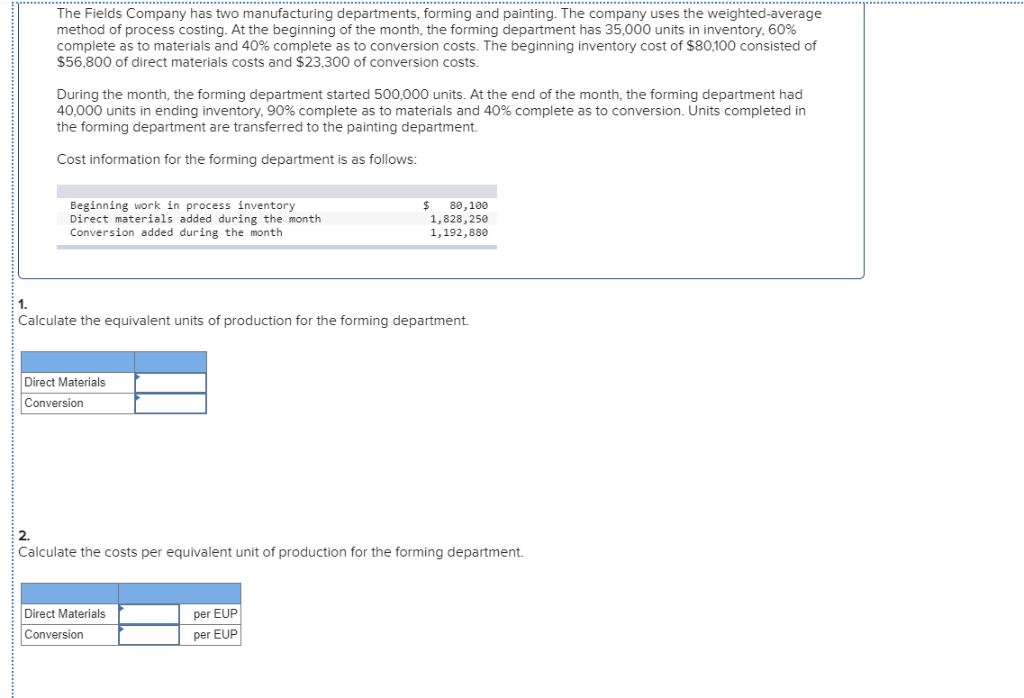 The Fields Company has two manufacturing departments, forming and painting. The company uses the weighted-average method of process costing. At the beginning of the month, the forming department has 35,000 units in inventory, 60% complete as to materials and 40% complete as to conversion costs. The beginning inventory cost of $80,100 consisted of $56,800 of direct materials costs and $23,300 of conversion costs.

During the month, the forming department started 500,000 units. At the end of the month, the forming department had 40,000 units in ending inventory, 90% complete as to materials and 40% complete as to conversion. Units completed in the forming department are transferred to the painting department.

Cost information for the forming department is as follows:

| | |
|---|---|
| Beginning work in process inventory | $ 80,100 |
| Direct materials added during the month | 1,828,250 |
| Conversion added during the month | 1,192,880 |

1.
Calculate the equivalent units of production for the forming department.

| | |
|---|---|
| Direct Materials | |
| Conversion | |

2.
Calculate the costs per equivalent unit of production for the forming department.

| | | |
|---|---|---|
| Direct Materials | | per EUP |
| Conversion | | per EUP |